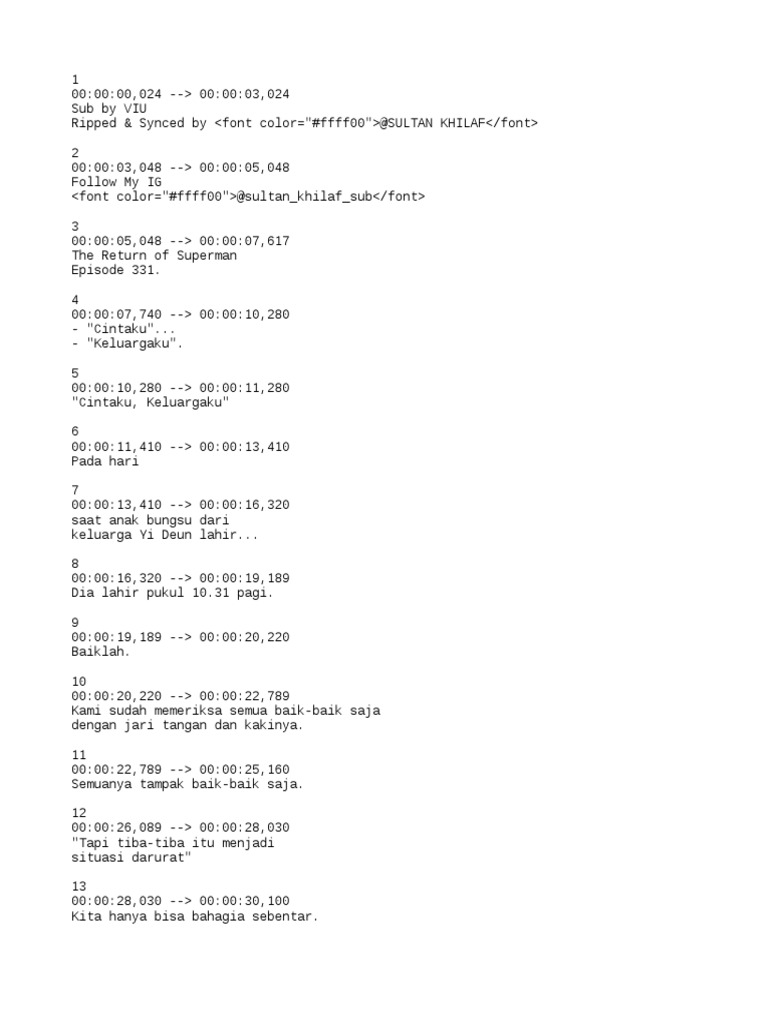 1
00:00:00,024 --> 00:00:03,024
Sub by VIU
Ripped & Synced by <font color="#ffff00">@SULTAN KHILAF</font>

2
00:00:03,048 --> 00:00:05,048
Follow My IG
<font color="#ffff00">@sultan_khilaf_sub</font>

3
00:00:05,048 --> 00:00:07,617
The Return of Superman
Episode 331.

4
00:00:07,740 --> 00:00:10,280
- "Cintaku"...
- "Keluargaku".

5
00:00:10,280 --> 00:00:11,280
"Cintaku, Keluargaku"

6
00:00:11,410 --> 00:00:13,410
Pada hari

7
00:00:13,410 --> 00:00:16,320
saat anak bungsu dari
keluarga Yi Deun lahir...

8
00:00:16,320 --> 00:00:19,189
Dia lahir pukul 10.31 pagi.

9
00:00:19,189 --> 00:00:20,220
Baiklah.

10
00:00:20,220 --> 00:00:22,789
Kami sudah memeriksa semua baik-baik saja
dengan jari tangan dan kakinya.

11
00:00:22,789 --> 00:00:25,160
Semuanya tampak baik-baik saja.

12
00:00:26,089 --> 00:00:28,030
"Tapi tiba-tiba itu menjadi
situasi darurat"

13
00:00:28,030 --> 00:00:30,100
Kita hanya bisa bahagia sebentar.